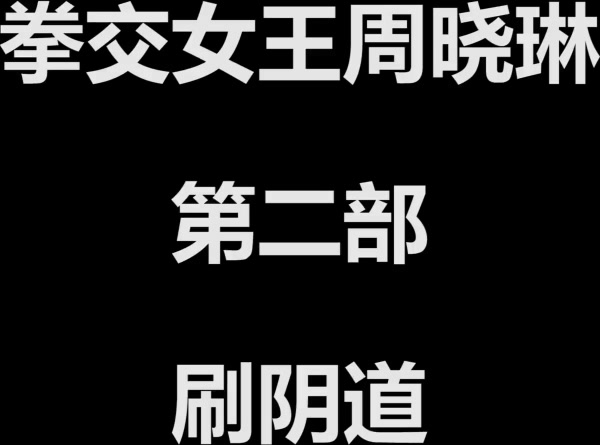 拳交女王周晓琳

第二部

刷阴道